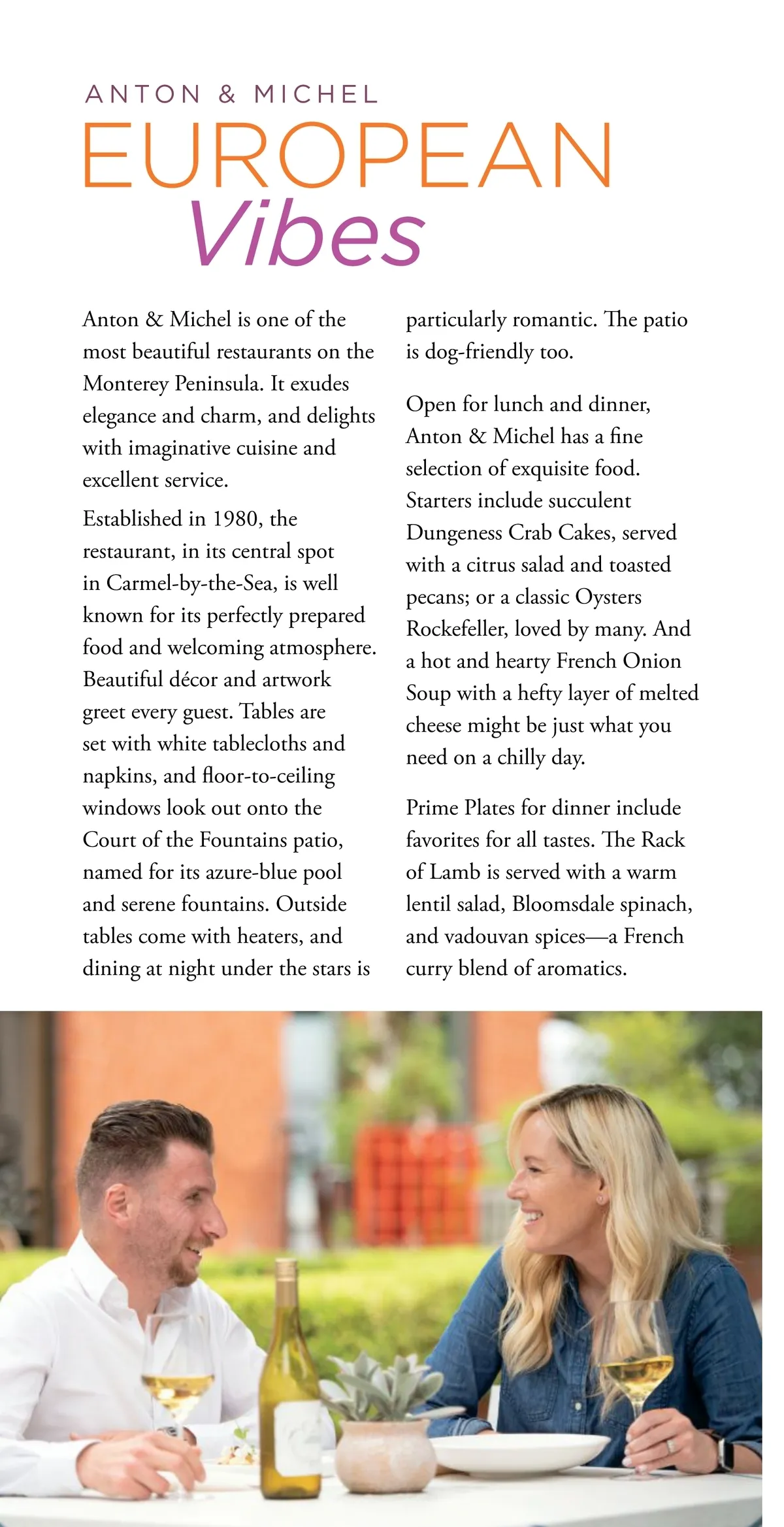 ANTON & MICHEL
EUROPEAN
Vibes

Anton & Michel is one of the most beautiful restaurants on the Monterey Peninsula. It exudes elegance and charm, and delights with imaginative cuisine and excellent service.

Established in 1980, the restaurant, in its central spot in Carmel-by-the-Sea, is well known for its perfectly prepared food and welcoming atmosphere. Beautiful décor and artwork greet every guest. Tables are set with white tablecloths and napkins, and floor-to-ceiling windows look out onto the Court of the Fountains patio, named for its azure-blue pool and serene fountains. Outside tables come with heaters, and dining at night under the stars is particularly romantic. The patio is dog-friendly too.

Open for lunch and dinner, Anton & Michel has a fine selection of exquisite food. Starters include succulent Dungeness Crab Cakes, served with a citrus salad and toasted pecans; or a classic Oysters Rockefeller, loved by many. And a hot and hearty French Onion Soup with a hefty layer of melted cheese might be just what you need on a chilly day.

Prime Plates for dinner include favorites for all tastes. The Rack of Lamb is served with a warm lentil salad, Bloomsdale spinach, and vadouvan spices—a French curry blend of aromatics.